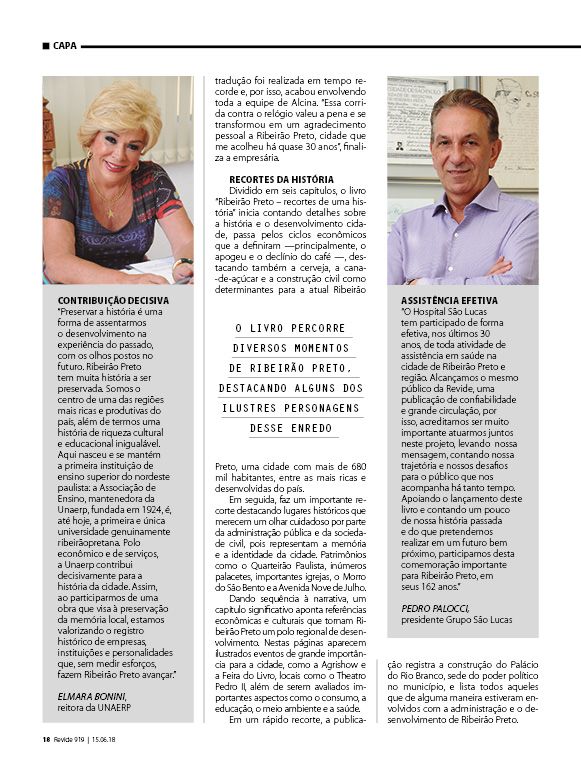 CAPA

CONTRIBUIÇÃO DECISIVA
"Preservar a história é uma forma de assentarmos o desenvolvimento na experiência do passado, com os olhos postos no futuro. Ribeirão Preto tem muita história a ser preservada. Somos o centro de uma das regiões mais ricas e produtivas do país, além de termos uma história de riqueza cultural e educacional inigualável. Aqui nasceu e se mantém a primeira instituição de ensino superior do nordeste paulista: a Associação de Ensino, mantenedora da Unaerp, fundada em 1924, é, até hoje, a primeira e única universidade genuinamente ribeirãopretana. Polo econômico e de serviços, a Unaerp contribui decisivamente para a história da cidade. Assim, ao participarmos de uma obra que visa à preservação da memória local, estamos valorizando o registro histórico de empresas, instituições e personalidades que, sem medir esforços, fazem Ribeirão Preto avançar."

ELMARA BONINI,
reitora da UNAERP

tradução foi realizada em tempo recorde e, por isso, acabou envolvendo toda a equipe de Alcina. "Essa corrida contra o relógio valeu a pena e se transformou em um agradecimento pessoal a Ribeirão Preto, cidade que me acolheu há quase 30 anos", finaliza a empresária.

RECORTES DA HISTÓRIA
Dividido em seis capítulos, o livro "Ribeirão Preto – recortes de uma história" inicia contando detalhes sobre a história e o desenvolvimento cidade, passa pelos ciclos econômicos que a definiram —principalmente, o apogeu e o declínio do café —, destacando também a cerveja, a cana-de-açúcar e a construção civil como determinantes para a atual Ribeirão

O LIVRO PERCORRE DIVERSOS MOMENTOS DE RIBEIRÃO PRETO, DESTACANDO ALGUNS DOS ILUSTRES PERSONAGENS DESSE ENREDO

Preto, uma cidade com mais de 680 mil habitantes, entre as mais ricas e desenvolvidas do país.

Em seguida, faz um importante recorte destacando lugares históricos que merecem um olhar cuidadoso por parte da administração pública e da sociedade civil, pois representam a memória e a identidade da cidade. Patrimônios como o Quarteirão Paulista, inúmeros palacetes, importantes igrejas, o Morro do São Bento e a Avenida Nove de Julho.

Dando sequência à narrativa, um capítulo significativo aponta referências econômicas e culturais que tornam Ribeirão Preto um polo regional de desenvolvimento. Nestas páginas aparecem ilustrados eventos de grande importância para a cidade, como a Agrishow e a Feira do Livro, locais como o Theatro Pedro II, além de serem avaliados importantes aspectos como o consumo, a educação, o meio ambiente e a saúde.

Em um rápido recorte, a publicação registra a construção do Palácio do Rio Branco, sede do poder político no município, e lista todos aqueles que de alguma maneira estiveram envolvidos com a administração e o desenvolvimento de Ribeirão Preto.

ASSISTÊNCIA EFETIVA
"O Hospital São Lucas tem participado de forma efetiva, nos últimos 30 anos, de toda atividade de assistência em saúde na cidade de Ribeirão Preto e região. Alcançamos o mesmo público da Revide, uma publicação de confiabilidade e grande circulação, por isso, acreditamos ser muito importante atuarmos juntos neste projeto, levando nossa mensagem, contando nossa trajetória e nossos desafios para o público que nos acompanha há tanto tempo. Apoiando o lançamento deste livro e contando um pouco de nossa história passada e do que pretendemos realizar em um futuro bem próximo, participamos desta comemoração importante para Ribeirão Preto, em seus 162 anos."

PEDRO PALOCCI,
presidente Grupo São Lucas

18 Revide 919 | 15.06.18